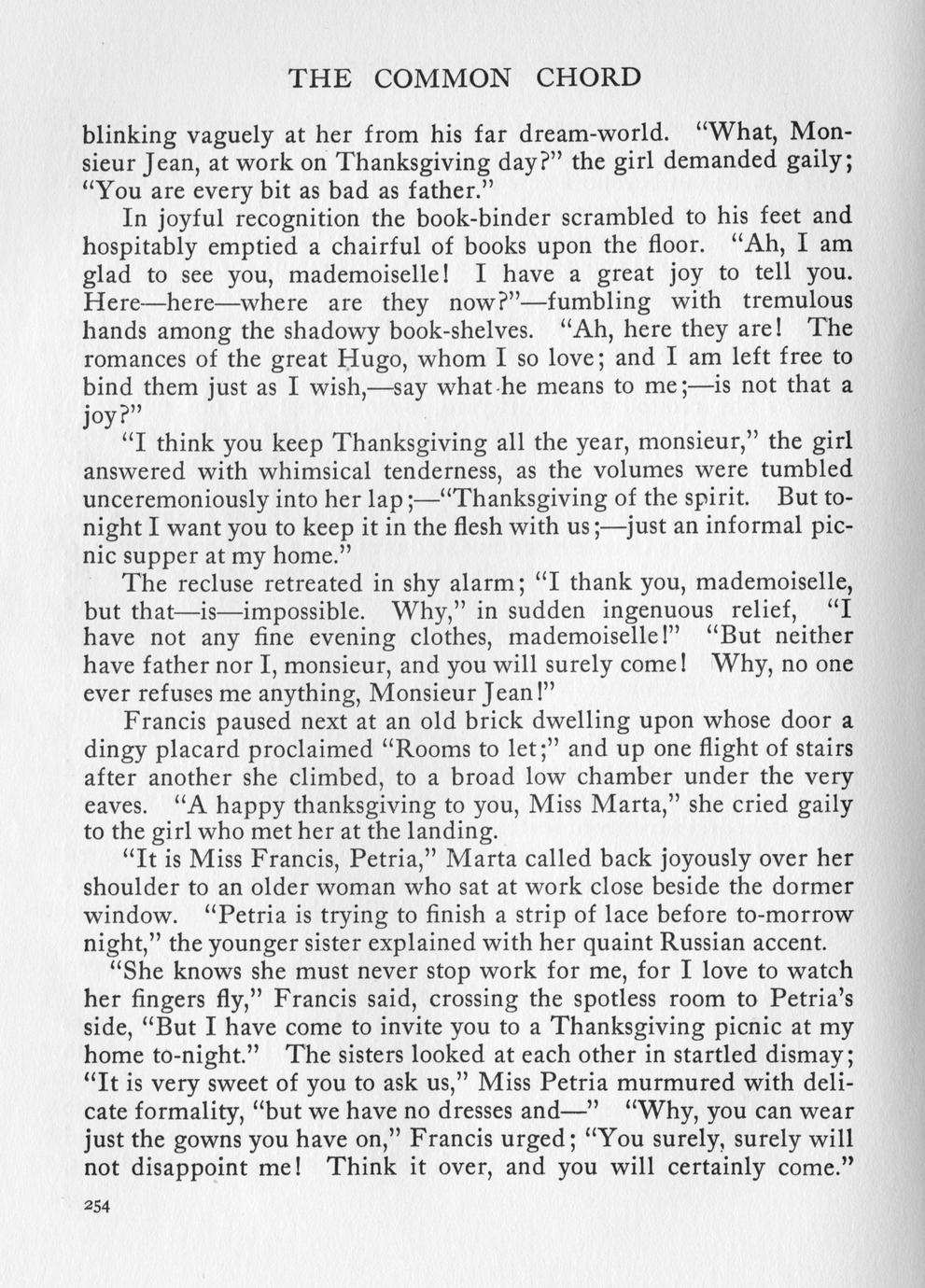 THE COMMON CHORD

blinking vaguely at her from his far dream-world. "What, Monsieur Jean, at work on Thanksgiving day?" the girl demanded gaily; "You are every bit as bad as father."

In joyful recognition the book-binder scrambled to his feet and hospitably emptied a chairful of books upon the floor. "Ah, I am glad to see you, mademoiselle! I have a great joy to tell you. Here—here—where are they now?"—fumbling with tremulous hands among the shadowy book-shelves. "Ah, here they are! The romances of the great Hugo, whom I so love; and I am left free to bind them just as I wish,—say what he means to me;—is not that a joy?"

"I think you keep Thanksgiving all the year, monsieur," the girl answered with whimsical tenderness, as the volumes were tumbled unceremoniously into her lap;—"Thanksgiving of the spirit. But to-night I want you to keep it in the flesh with us;—just an informal picnic supper at my home."

The recluse retreated in shy alarm; "I thank you, mademoiselle, but that—is—impossible. Why," in sudden ingenuous relief, "I have not any fine evening clothes, mademoiselle!" "But neither have father nor I, monsieur, and you will surely come! Why, no one ever refuses me anything, Monsieur Jean!"

Francis paused next at an old brick dwelling upon whose door a dingy placard proclaimed "Rooms to let;" and up one flight of stairs after another she climbed, to a broad low chamber under the very eaves. "A happy thanksgiving to you, Miss Marta," she cried gaily to the girl who met her at the landing.

"It is Miss Francis, Petria," Marta called back joyously over her shoulder to an older woman who sat at work close beside the dormer window. "Petria is trying to finish a strip of lace before to-morrow night," the younger sister explained with her quaint Russian accent.

"She knows she must never stop work for me, for I love to watch her fingers fly," Francis said, crossing the spotless room to Petria's side, "But I have come to invite you to a Thanksgiving picnic at my home to-night." The sisters looked at each other in startled dismay; "It is very sweet of you to ask us," Miss Petria murmured with delicate formality, "but we have no dresses and—" "Why, you can wear just the gowns you have on," Francis urged; "You surely, surely will not disappoint me! Think it over, and you will certainly come."

254